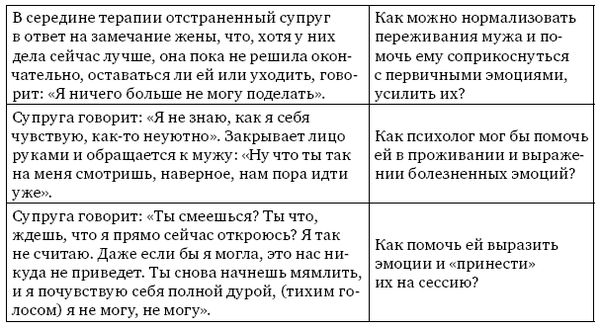 | | |
|---|---|
| В середине терапии отстраненный супруг в ответ на замечание жены, что, хотя у них дела сейчас лучше, она пока не решила окончательно, оставаться ли ей или уходить, говорит: «Я ничего больше не могу поделать». | Как можно нормализовать переживания мужа и помочь ему соприкоснуться с первичными эмоциями, усилить их? |
| Супруга говорит: «Я не знаю, как я себя чувствую, как-то неуютно». Закрывает лицо руками и обращается к мужу: «Ну что ты так на меня смотришь, наверное, нам пора идти уже». | Как психолог мог бы помочь ей в проживании и выражении болезненных эмоций? |
| Супруга говорит: «Ты смеешься? Ты что, ждешь, что я прямо сейчас откроюсь? Я так не считаю. Даже если бы я могла, это нас никуда не приведет. Ты снова начнешь мямлить, и я почувствую себя полной дурой, (тихим голосом) я не могу, не могу». | Как помочь ей выразить эмоции и «принести» их на сессию? |